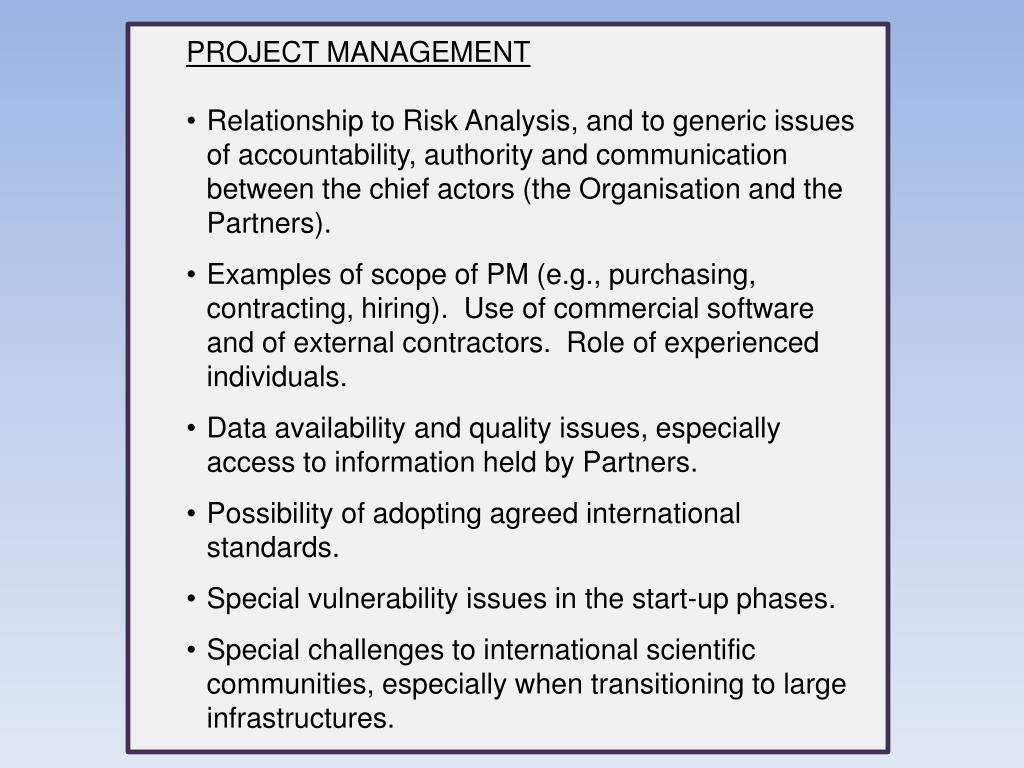 PROJECT MANAGEMENT

• Relationship to Risk Analysis, and to generic issues of accountability, authority and communication between the chief actors (the Organisation and the Partners).

• Examples of scope of PM (e.g., purchasing, contracting, hiring). Use of commercial software and of external contractors. Role of experienced individuals.

• Data availability and quality issues, especially access to information held by Partners.

• Possibility of adopting agreed international standards.

• Special vulnerability issues in the start-up phases.

• Special challenges to international scientific communities, especially when transitioning to large infrastructures.